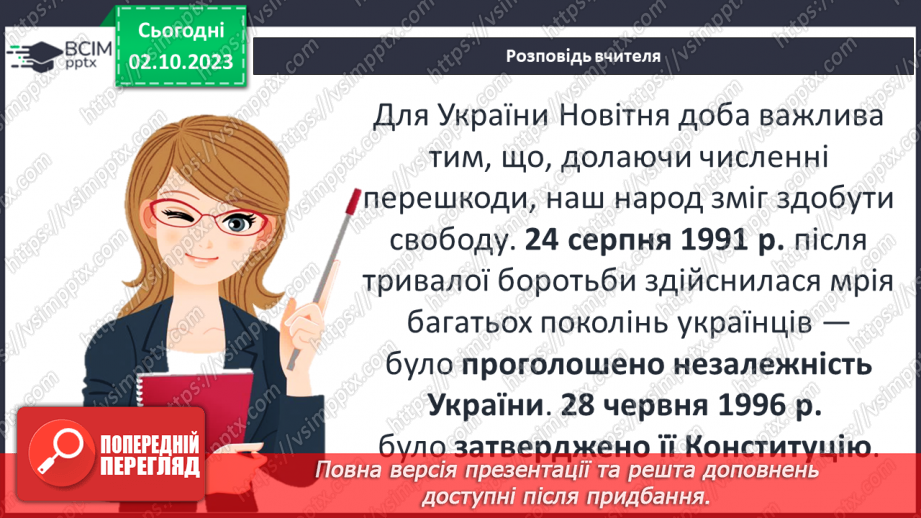 ВСІМ pptx

Сьогодні 02.10.2023

Розповідь вчителя

Для України Новітня доба важлива тим, що, долаючи численні перешкоди, наш народ зміг здобути свободу. 24 серпня 1991 р. після тривалої боротьби здійснилася мрія багатьох поколінь українців — було проголошено незалежність України. 28 червня 1996 р. було затверджено її Конституцію.

ПОПЕРЕДНІЙ ПЕРЕГЛЯД

Повна версія презентації та решта доповнень доступні після придбання.

https://vsimpptx.com